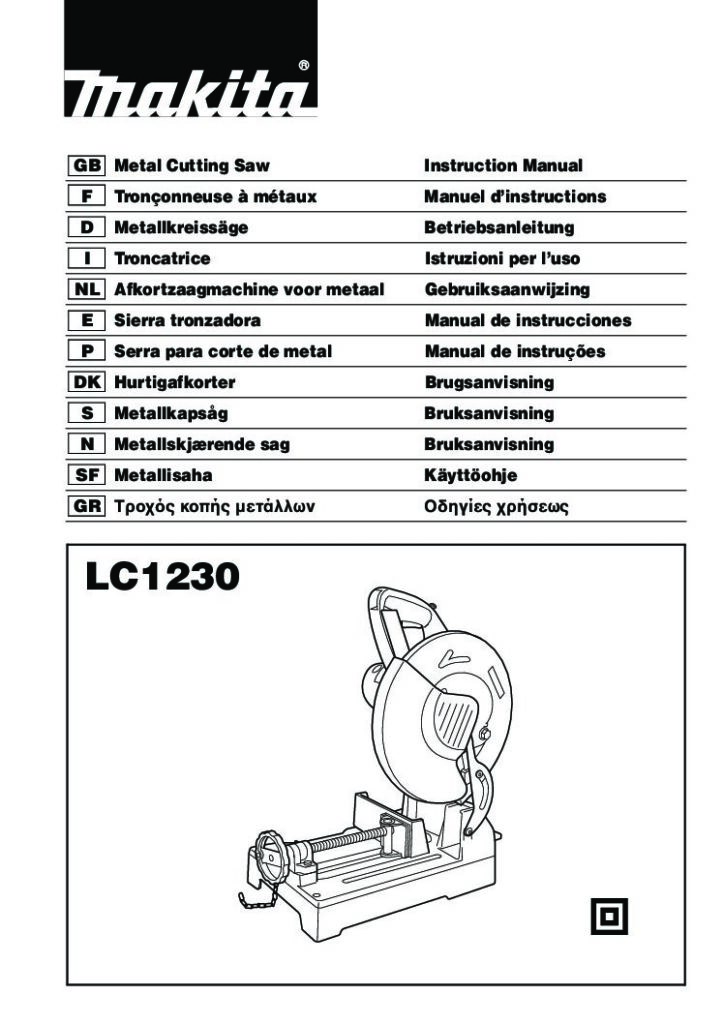 makita®

| GB | Metal Cutting Saw | Instruction Manual |
|---|---|---|
| F | Tronçonneuse à métaux | Manuel d'instructions |
| D | Metallkreissäge | Betriebsanleitung |
| I | Troncatrice | Istruzioni per l'uso |
| NL | Afkortzaagmachine voor metaal | Gebruiksaanwijzing |
| E | Sierra tronzadora | Manual de instrucciones |
| P | Serra para corte de metal | Manual de instruções |
| DK | Hurtigafkorter | Brugsanvisning |
| S | Metallkapsåg | Bruksanvisning |
| N | Metallskjærende sag | Bruksanvisning |
| SF | Metallisaha | Käyttöohje |
| GR | Τροχός κοπής μετάλλων | Οδηγίες χρήσεως |

LC1230